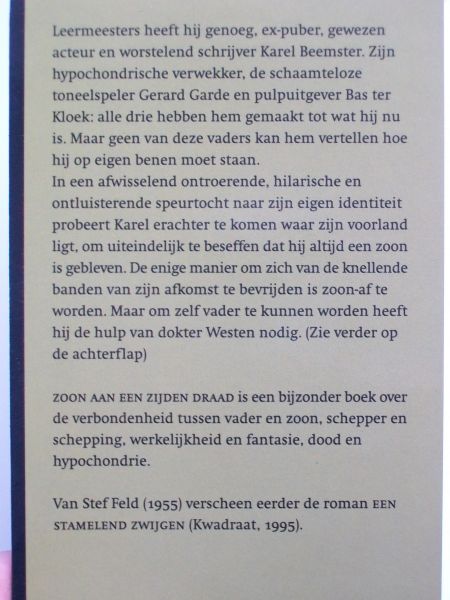 Leermeesters heeft hij genoeg, ex-puber, gewezen acteur en worstelend schrijver Karel Beemster. Zijn hypochondrische verwekker, de schaamteloze toneelspeler Gerard Garde en pulpuitgever Bas ter Kloek: alle drie hebben hem gemaakt tot wat hij nu is. Maar geen van deze vaders kan hem vertellen hoe hij op eigen benen moet staan.
In een afwisselend ontroerende, hilarische en ontluisterende speurtocht naar zijn eigen identiteit probeert Karel erachter te komen waar zijn voorland ligt, om uiteindelijk te beseffen dat hij altijd een zoon is gebleven. De enige manier om zich van de knellende banden van zijn afkomst te bevrijden is zoon-af te worden. Maar om zelf vader te kunnen worden heeft hij de hulp van dokter Westen nodig. (Zie verder op de achterflap)

ZOON AAN EEN ZIJDEN DRAAD is een bijzonder boek over de verbondenheid tussen vader en zoon, schepper en schepping, werkelijkheid en fantasie, dood en hypochondrie.

Van Stef Feld (1955) verscheen eerder de roman EEN STAMELEND ZWIJGEN (Kwadraat, 1995).